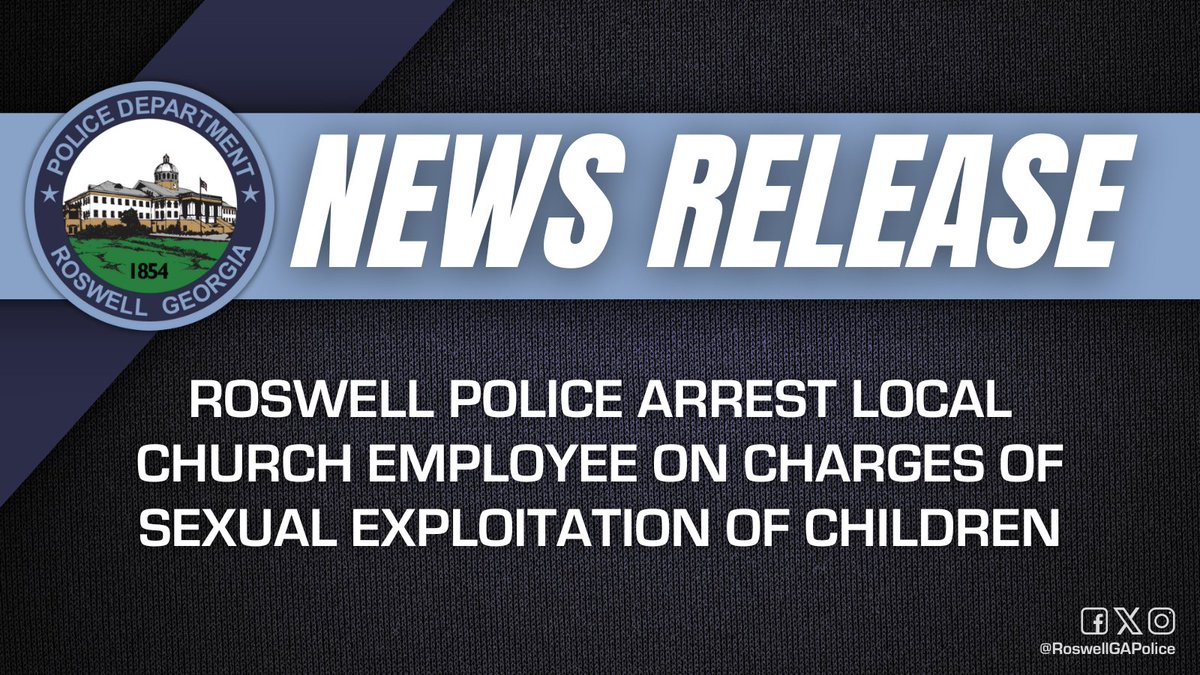 POLICE DEPARTMENT
1854
ROSWELL GEORGIA

NEWS RELEASE

ROSWELL POLICE ARREST LOCAL CHURCH EMPLOYEE ON CHARGES OF SEXUAL EXPLOITATION OF CHILDREN

@RoswellGAPolice